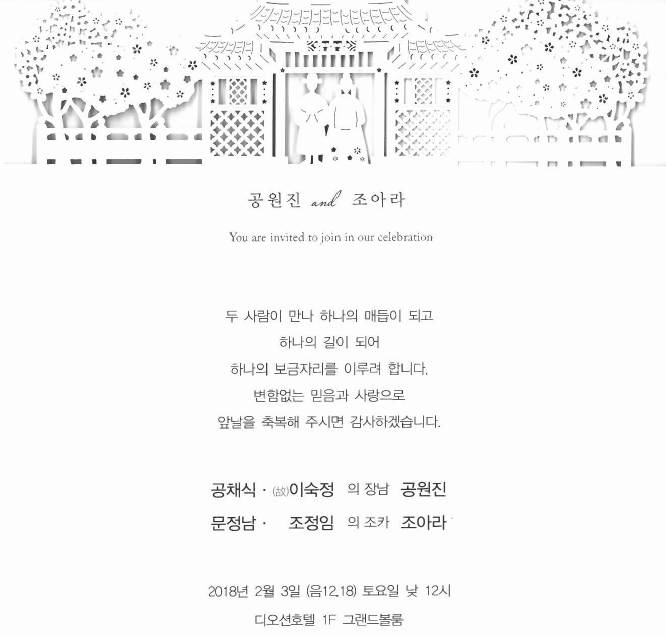 공원진 and 조아라

You are invited to join in our celebration

두 사람이 만나 하나의 매듭이 되고
하나의 길이 되어
하나의 보금자리를 이루려 합니다.
변함없는 믿음과 사랑으로
앞날을 축복해 주시면 감사하겠습니다.

공채식 · (故)이숙정 의 장남 공원진
문정남 · 조정임 의 조카 조아라

2018년 2월 3일 (음12.18) 토요일 낮 12시
디오션호텔 1F 그랜드볼룸